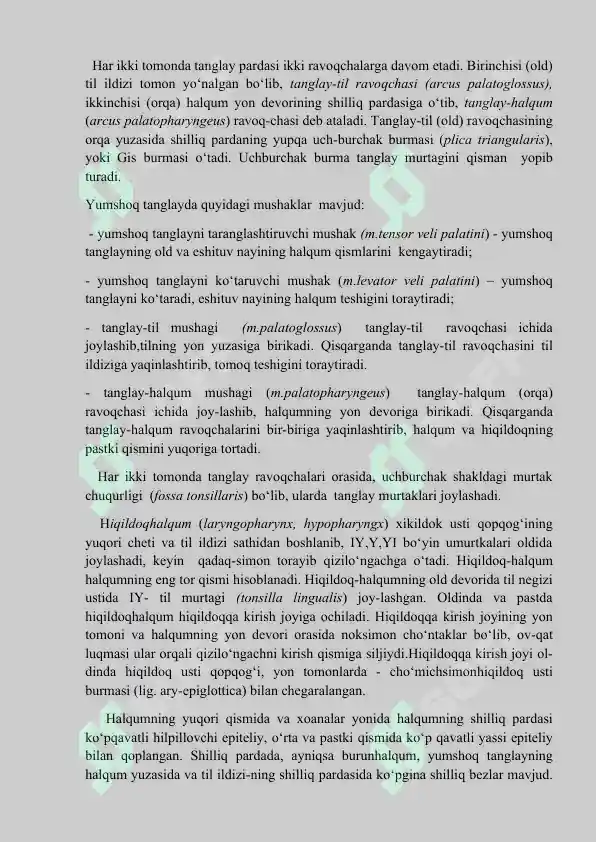 Har ikki tomonda tanglay pardasi ikki ravoqchalarga davom etadi. Birinchisi (old) til ildizi tomon yo‘nalgan bo‘lib, tanglay-til ravoqchasi (arcus palatoglossus), ikkinchisi (orqa) halqum yon devorining shilliq pardasiga o‘tib, tanglay-halqum (arcus palatopharyngeus) ravoq-chasi deb ataladi. Tanglay-til (old) ravoqchasining orqa yuzasida shilliq pardaning yupqa uch-burchak burmasi (plica triangularis), yoki Gis burmasi o‘tadi. Uchburchak burma tanglay murtagini qisman yopib turadi.

Yumshoq tanglayda quyidagi mushaklar mavjud:

- yumshoq tanglayni taranglashtiruvchi mushak (m.tensor veli palatini) - yumshoq tanglayning old va eshituv nayining halqum qismlarini kengaytiradi;

- yumshoq tanglayni ko‘taruvchi mushak (m.levator veli palatini) – yumshoq tanglayni ko‘taradi, eshituv nayining halqum teshigini toraytiradi;

- tanglay-til mushagi (m.palatoglossus) tanglay-til ravoqchasi ichida joylashib,tilning yon yuzasiga birikadi. Qisqarganda tanglay-til ravoqchasini til ildiziga yaqinlashtirib, tomoq teshigini toraytiradi.

- tanglay-halqum mushagi (m.palatopharyngeus) tanglay-halqum (orqa) ravoqchasi ichida joy-lashib, halqumning yon devoriga birikadi. Qisqarganda tanglay-halqum ravoqchalarini bir-biriga yaqinlashtirib, halqum va hiqildoqning pastki qismini yuqoriga tortadi.

Har ikki tomonda tanglay ravoqchalari orasida, uchburchak shakldagi murtak chuqurligi (fossa tonsillaris) bo‘lib, ularda tanglay murtaklari joylashadi.

Hiqildoqhalqum (laryngopharynx, hypopharyngx) xikildok usti qopqog‘ining yuqori cheti va til ildizi sathidan boshlanib, IY,Y,YI bo‘yin umurtkalari oldida joylashadi, keyin qadaq-simon torayib qizilo‘ngachga o‘tadi. Hiqildoq-halqum halqumning eng tor qismi hisoblanadi. Hiqildoq-halqumning old devorida til negizi ustida IY- til murtagi (tonsilla lingualis) joy-lashgan. Oldinda va pastda hiqildoqhalqum hiqildoqqa kirish joyiga ochiladi. Hiqildoqqa kirish joyining yon tomoni va halqumning yon devori orasida noksimon cho‘ntaklar bo‘lib, ov-qat luqmasi ular orqali qizilo‘ngachni kirish qismiga siljiydi.Hiqildoqqa kirish joyi ol-dinda hiqildoq usti qopqog‘i, yon tomonlarda - cho‘michsimonhiqildoq usti burmasi (lig. ary-epiglottica) bilan chegaralangan.

Halqumning yuqori qismida va xoanalar yonida halqumning shilliq pardasi ko‘pqavatli hilpillovchi epiteliy, o‘rta va pastki qismida ko‘p qavatli yassi epiteliy bilan qoplangan. Shilliq pardada, ayniqsa burunhalqum, yumshoq tanglayning halqum yuzasida va til ildizi-ning shilliq pardasida ko‘pgina shilliq bezlar mavjud.